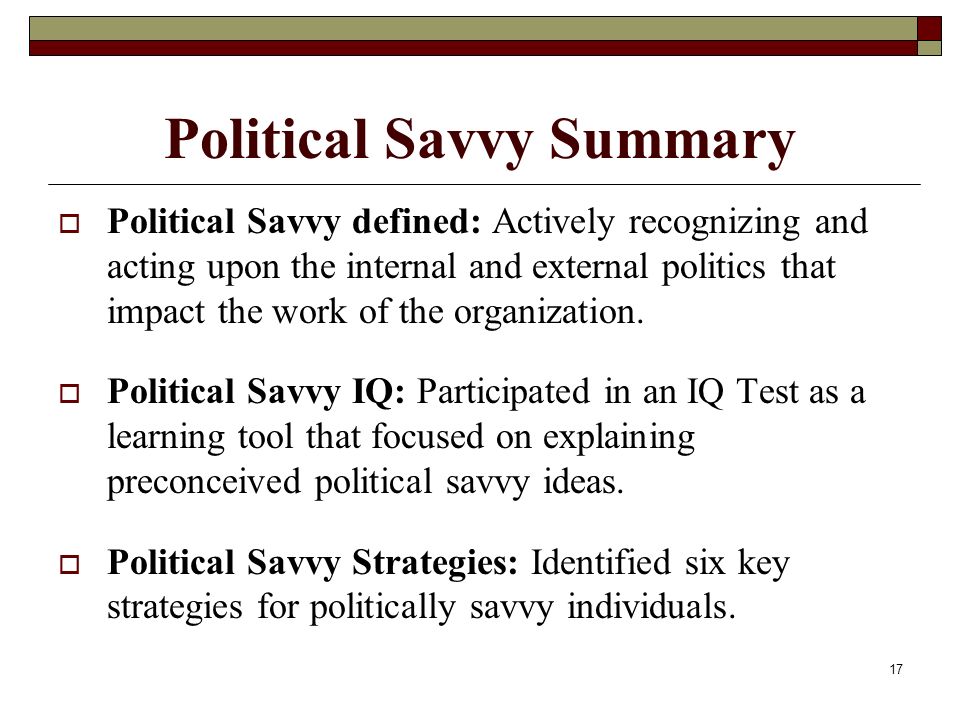 Political Savvy Summary

Political Savvy defined: Actively recognizing and acting upon the internal and external politics that impact the work of the organization.

Political Savvy IQ: Participated in an IQ Test as a learning tool that focused on explaining preconceived political savvy ideas.

Political Savvy Strategies: Identified six key strategies for politically savvy individuals.

17